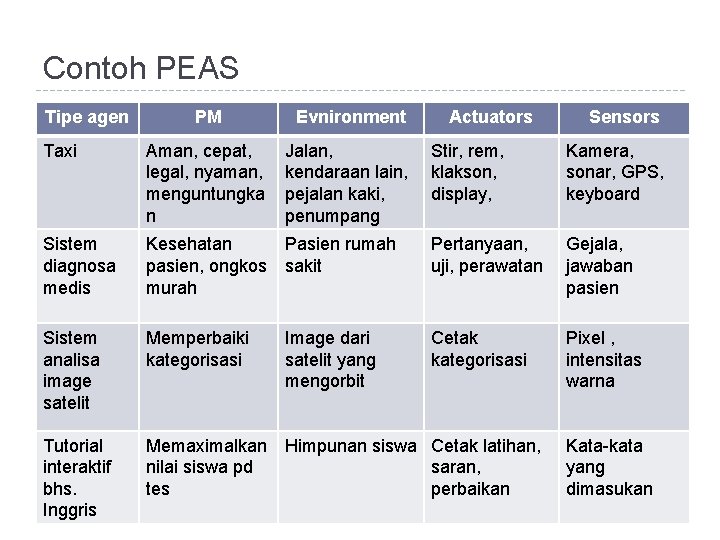 Contoh PEAS

| Tipe agen | PM | Evnironment | Actuators | Sensors |
|---|---|---|---|---|
| Taxi | Aman, cepat, legal, nyaman, menguntungkan | Jalan, kendaraan lain, pejalan kaki, penumpang | Stir, rem, klakson, display, | Kamera, sonar, GPS, keyboard |
| Sistem diagnosa medis | Kesehatan pasien, ongkos murah | Pasien rumah sakit | Pertanyaan, uji, perawatan | Gejala, jawaban pasien |
| Sistem analisa image satelit | Memperbaiki kategorisasi | Image dari satelit yang mengorbit | Cetak kategorisasi | Pixel , intensitas warna |
| Tutorial interaktif bhs. Inggris | Memaximalkan nilai siswa pd tes | Himpunan siswa | Cetak latihan, saran, perbaikan | Kata-kata yang dimasukan |